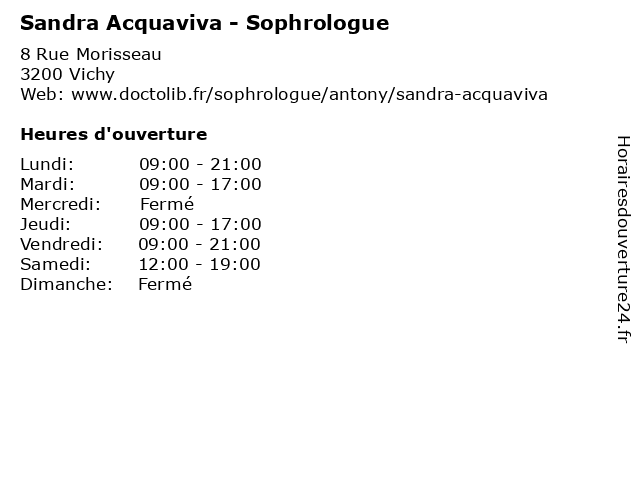 Sandra Acquaviva - Sophrologue

8 Rue Morisseau
3200 Vichy
Web: www.doctolib.fr/sophrologue/antony/sandra-acquaviva

Heures d'ouverture

Lundi: 09:00 - 21:00
Mardi: 09:00 - 17:00
Mercredi: Fermé
Jeudi: 09:00 - 17:00
Vendredi: 09:00 - 21:00
Samedi: 12:00 - 19:00
Dimanche: Fermé

Horairesdouverture24.fr